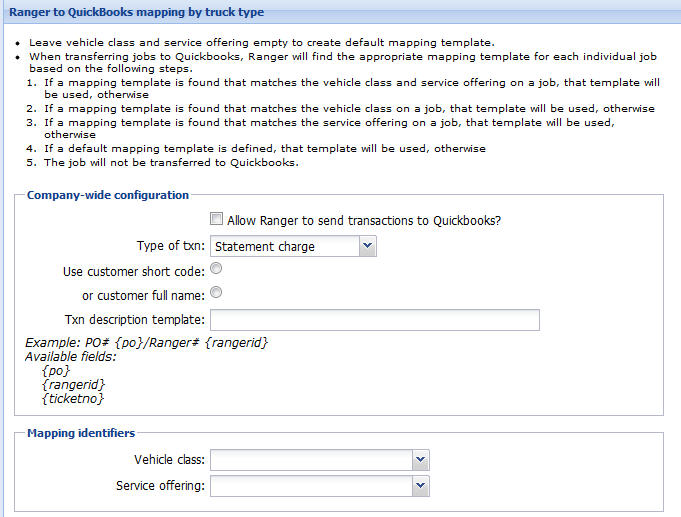 Ranger to QuickBooks mapping by truck type

• Leave vehicle class and service offering empty to create default mapping template.
• When transferring jobs to Quickbooks, Ranger will find the appropriate mapping template for each individual job based on the following steps.
1. If a mapping template is found that matches the vehicle class and service offering on a job, that template will be used, otherwise
2. If a mapping template is found that matches the vehicle class on a job, that template will be used, otherwise
3. If a mapping template is found that matches the service offering on a job, that template will be used, otherwise
4. If a default mapping template is defined, that template will be used, otherwise
5. The job will not be transferred to Quickbooks.

Company-wide configuration

Allow Ranger to send transactions to Quickbooks?

Type of txn: Statement charge

Use customer short code:

or customer full name:

Txn description template:

Example: PO# {po}/Ranger# {rangerid}
Available fields:
{po}
{rangerid}
{ticketno}

Mapping identifiers

Vehicle class:

Service offering: